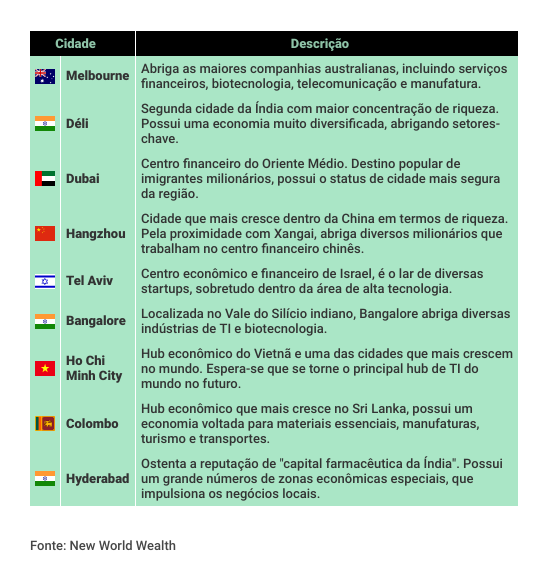 | Cidade | Descrição |
|---|---|
| Melbourne | Abriga as maiores companhias australianas, incluindo serviços financeiros, biotecnologia, telecomunicação e manufatura. |
| Déli | Segunda cidade da Índia com maior concentração de riqueza. Possui uma economia muito diversificada, abrigando setores-chave. |
| Dubai | Centro financeiro do Oriente Médio. Destino popular de imigrantes milionários, possui o status de cidade mais segura da região. |
| Hangzhou | Cidade que mais cresce dentro da China em termos de riqueza. Pela proximidade com Xangai, abriga diversos milionários que trabalham no centro financeiro chinês. |
| Tel Aviv | Centro econômico e financeiro de Israel, é o lar de diversas startups, sobretudo dentro da área de alta tecnologia. |
| Bangalore | Localizada no Vale do Silício indiano, Bangalore abriga diversas indústrias de TI e biotecnologia. |
| Ho Chi Minh City | Hub econômico do Vietnã e uma das cidades que mais crescem no mundo. Espera-se que se torne o principal hub de TI do mundo no futuro. |
| Colombo | Hub econômico que mais cresce no Sri Lanka, possui um economia voltada para materiais essenciais, manufaturas, turismo e transportes. |
| Hyderabad | Ostenta a reputação de "capital farmacêutica da Índia". Possui um grande números de zonas econômicas especiais, que impulsiona os negócios locais. |

Fonte: New World Wealth